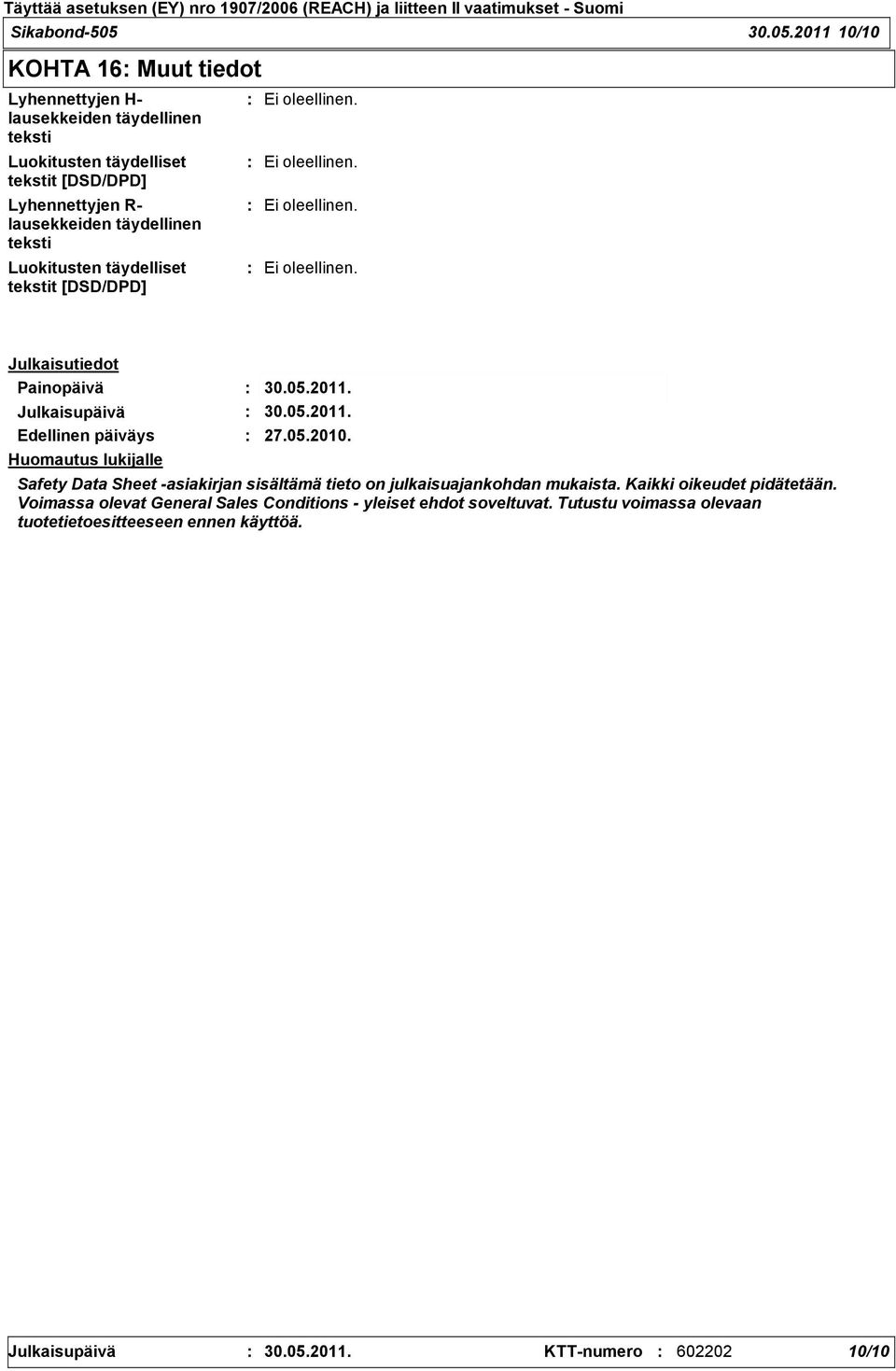 Täyttää asetuksen (EY) nro 1907/2006 (REACH) ja liitteen II vaatimukset - Suomi
Sikabond-505 30.05.2011 10/10

KOHTA 16: Muut tiedot

Lyhennettyjen H-lausekkeiden täydellinen teksti : Ei oleellinen.

Luokitusten täydelliset tekstit [DSD/DPD] : Ei oleellinen.

Lyhennettyjen R-lausekkeiden täydellinen teksti : Ei oleellinen.

Luokitusten täydelliset tekstit [DSD/DPD] : Ei oleellinen.

Julkaisutiedot

Painopäivä : 30.05.2011.
Julkaisupäivä : 30.05.2011.
Edellinen päiväys : 27.05.2010.

Huomautus lukijalle

Safety Data Sheet -asiakirjan sisältämä tieto on julkaisuajankohdan mukaista. Kaikki oikeudet pidätetään. Voimassa olevat General Sales Conditions - yleiset ehdot soveltuvat. Tutustu voimassa olevaan tuotetietoesitteeseen ennen käyttöä.

Julkaisupäivä : 30.05.2011. KTT-numero : 602202 10/10